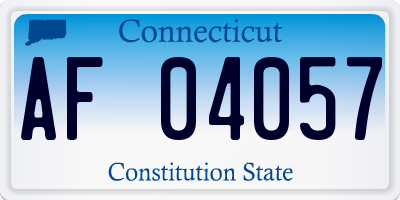 Connecticut

AF 04057

Constitution State